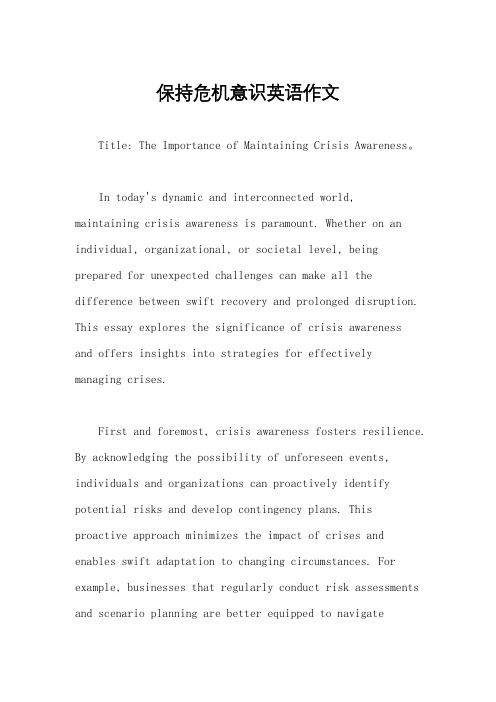 保持危机意识英语作文

Title: The Importance of Maintaining Crisis Awareness。

In today's dynamic and interconnected world, maintaining crisis awareness is paramount. Whether on an individual, organizational, or societal level, being prepared for unexpected challenges can make all the difference between swift recovery and prolonged disruption. This essay explores the significance of crisis awareness and offers insights into strategies for effectively managing crises.

First and foremost, crisis awareness fosters resilience. By acknowledging the possibility of unforeseen events, individuals and organizations can proactively identify potential risks and develop contingency plans. This proactive approach minimizes the impact of crises and enables swift adaptation to changing circumstances. For example, businesses that regularly conduct risk assessments and scenario planning are better equipped to navigate